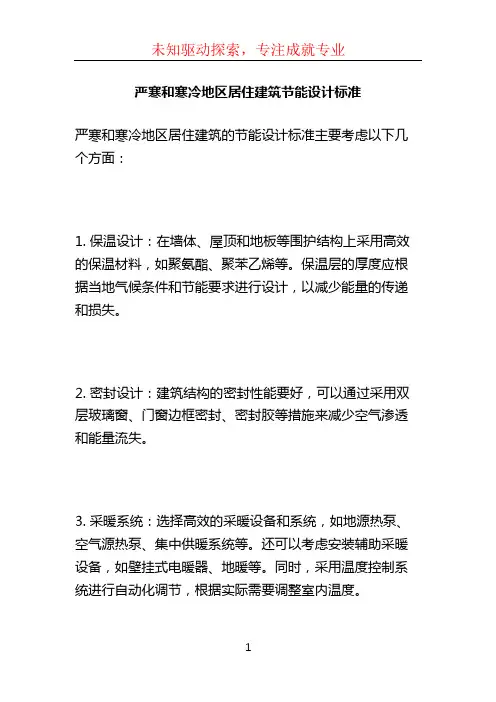 未知驱动探索，专注成就专业

严寒和寒冷地区居住建筑节能设计标准

严寒和寒冷地区居住建筑的节能设计标准主要考虑以下几个方面：

1. 保温设计：在墙体、屋顶和地板等围护结构上采用高效的保温材料，如聚氨酯、聚苯乙烯等。保温层的厚度应根据当地气候条件和节能要求进行设计，以减少能量的传递和损失。

2. 密封设计：建筑结构的密封性能要好，可以通过采用双层玻璃窗、门窗边框密封、密封胶等措施来减少空气渗透和能量流失。

3. 采暖系统：选择高效的采暖设备和系统，如地源热泵、空气源热泵、集中供暖系统等。还可以考虑安装辅助采暖设备，如壁挂式电暖器、地暖等。同时，采用温度控制系统进行自动化调节，根据实际需要调整室内温度。

1